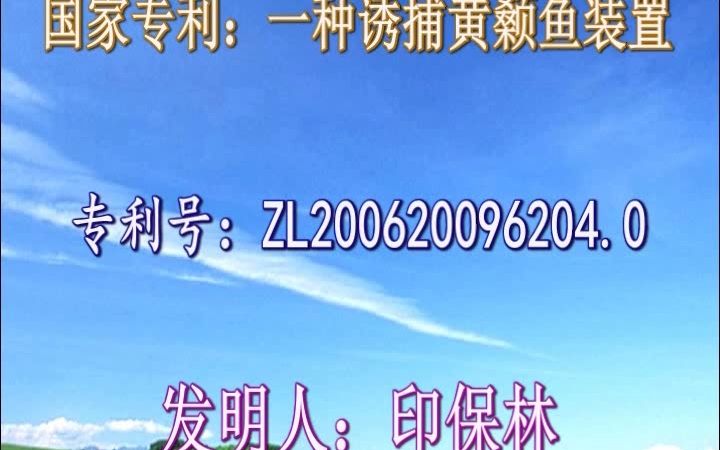 国家专利：一种诱捕黄颡鱼装置

专利号：ZL200620096204.0

发明人：印保林